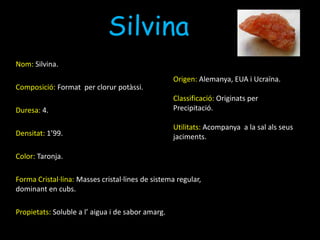 Silvina

Nom: Silvina.

Composició: Format per clorur potàssi.

Duresa: 4.

Densitat: 1'99.

Color: Taronja.

Forma Cristal·lina: Masses cristal·lines de sistema regular, dominant en cubs.

Propietats: Soluble a l' aigua i de sabor amarg.

Origen: Alemanya, EUA i Ucraïna.

Classificació: Originats per Precipitació.

Utilitats: Acompanya a la sal als seus jaciments.